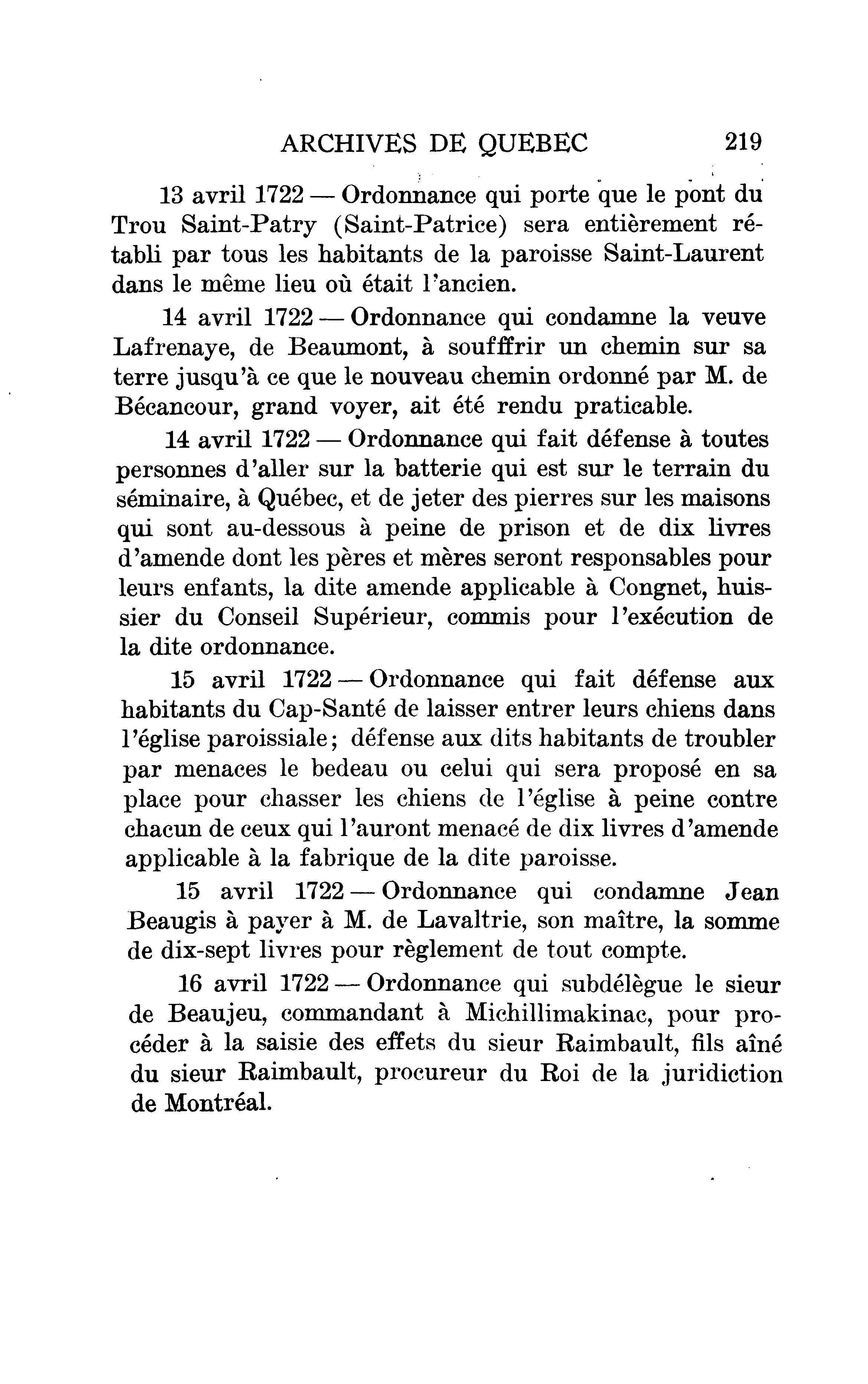 ARCHIVES DE QUEBEC 219

13 avril 1722 — Ordonnance qui porte que le pont du Trou Saint-Patry (Saint-Patrice) sera entièrement rétabli par tous les habitants de la paroisse Saint-Laurent dans le même lieu où était l'ancien.

14 avril 1722 — Ordonnance qui condamne la veuve Lafrenaye, de Beaumont, à soufffrir un chemin sur sa terre jusqu'à ce que le nouveau chemin ordonné par M. de Bécancour, grand voyer, ait été rendu praticable.

14 avril 1722 — Ordonnance qui fait défense à toutes personnes d'aller sur la batterie qui est sur le terrain du séminaire, à Québec, et de jeter des pierres sur les maisons qui sont au-dessous à peine de prison et de dix livres d'amende dont les pères et mères seront responsables pour leurs enfants, la dite amende applicable à Congnet, huissier du Conseil Supérieur, commis pour l'exécution de la dite ordonnance.

15 avril 1722 — Ordonnance qui fait défense aux habitants du Cap-Santé de laisser entrer leurs chiens dans l'église paroissiale; défense aux dits habitants de troubler par menaces le bedeau ou celui qui sera proposé en sa place pour chasser les chiens de l'église à peine contre chacun de ceux qui l'auront menacé de dix livres d'amende applicable à la fabrique de la dite paroisse.

15 avril 1722 — Ordonnance qui condamne Jean Beaugis à payer à M. de Lavaltrie, son maître, la somme de dix-sept livres pour règlement de tout compte.

16 avril 1722 — Ordonnance qui subdélègue le sieur de Beaujeu, commandant à Michillimakinac, pour procéder à la saisie des effets du sieur Raimbault, fils aîné du sieur Raimbault, procureur du Roi de la juridiction de Montréal.